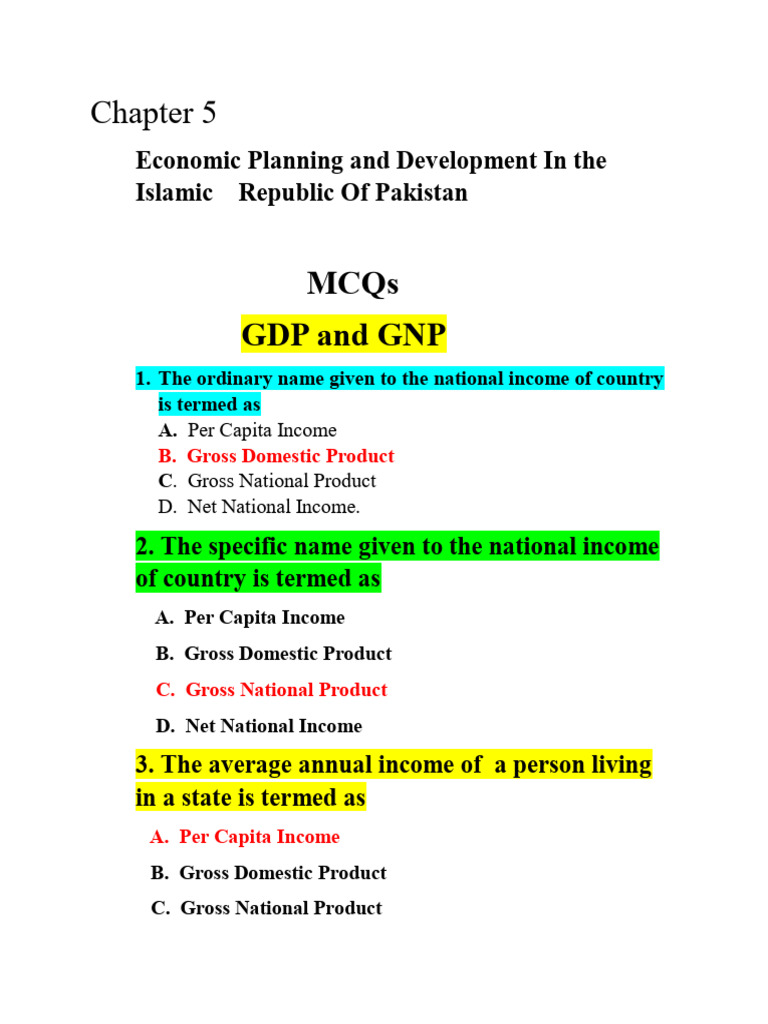 Chapter 5

Economic Planning and Development In the Islamic Republic Of Pakistan

MCQs

GDP and GNP

1. The ordinary name given to the national income of country is termed as
A. Per Capita Income
B. Gross Domestic Product
C. Gross National Product
D. Net National Income.

2. The specific name given to the national income of country is termed as
A. Per Capita Income
B. Gross Domestic Product
C. Gross National Product
D. Net National Income

3. The average annual income of a person living in a state is termed as
A. Per Capita Income
B. Gross Domestic Product
C. Gross National Product